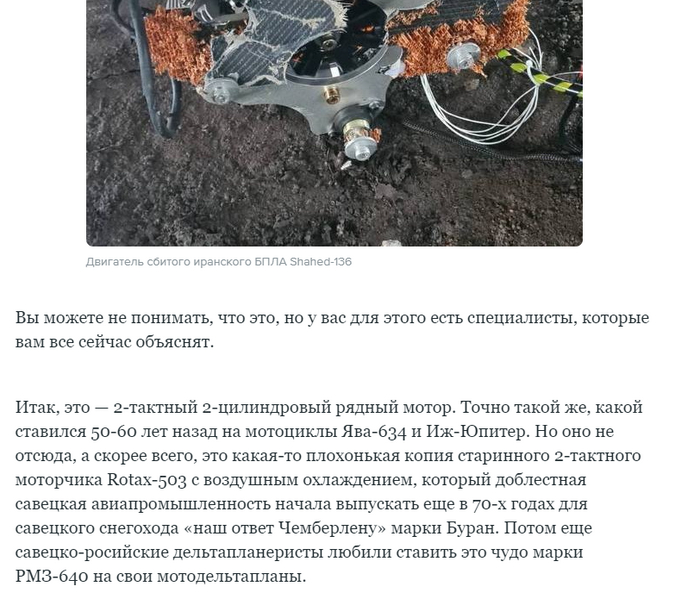 Двигатель сбитого иранского БПЛА Shahed-136

Вы можете не понимать, что это, но у вас для этого есть специалисты, которые вам все сейчас объяснят.

Итак, это — 2-тактный 2-цилиндровый рядный мотор. Точно такой же, какой ставился 50-60 лет назад на мотоциклы Ява-634 и Иж-Юпитер. Но оно не отсюда, а скорее всего, это какая-то плохонькая копия старинного 2-тактного моторчика Rotax-503 с воздушным охлаждением, который доблестная савецкая авиапромышленность начала выпускать еще в 70-х годах для савецкого снегохода «наш ответ Чемберлену» марки Буран. Потом еще савецко-росийские дельтапланеристы любили ставить это чудо марки РМЗ-640 на свои мотодельтапланы.